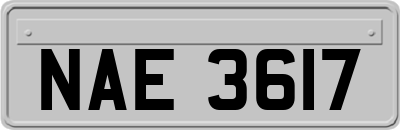 NAE 3617